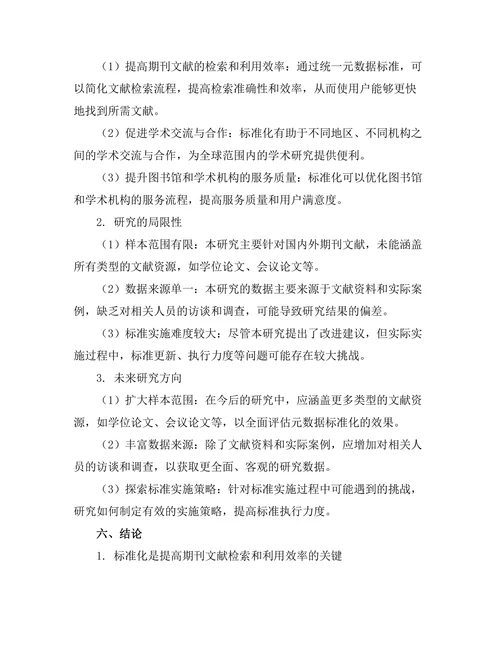 （1）提高期刊文献的检索和利用效率：通过统一元数据标准，可以简化文献检索流程，提高检索准确性和效率，从而使用户能够更快地找到所需文献。

（2）促进学术交流与合作：标准化有助于不同地区、不同机构之间的学术交流与合作，为全球范围内的学术研究提供便利。

（3）提升图书馆和学术机构的服务质量：标准化可以优化图书馆和学术机构的服务流程，提高服务质量和用户满意度。

2. 研究的局限性

（1）样本范围有限：本研究主要针对国内外期刊文献，未能涵盖所有类型的文献资源，如学位论文、会议论文等。

（2）数据来源单一：本研究的数据主要来源于文献资料和实际案例，缺乏对相关人员的访谈和调查，可能导致研究结果的偏差。

（3）标准实施难度较大：尽管本研究提出了改进建议，但实际实施过程中，标准更新、执行力度等问题可能存在较大挑战。

3. 未来研究方向

（1）扩大样本范围：在今后的研究中，应涵盖更多类型的文献资源，如学位论文、会议论文等，以全面评估元数据标准化的效果。

（2）丰富数据来源：除了文献资料和实际案例，应增加对相关人员的访谈和调查，以获取更全面、客观的研究数据。

（3）探索标准实施策略：针对标准实施过程中可能遇到的挑战，研究如何制定有效的实施策略，提高标准执行力度。

六、结论

1. 标准化是提高期刊文献检索和利用效率的关键